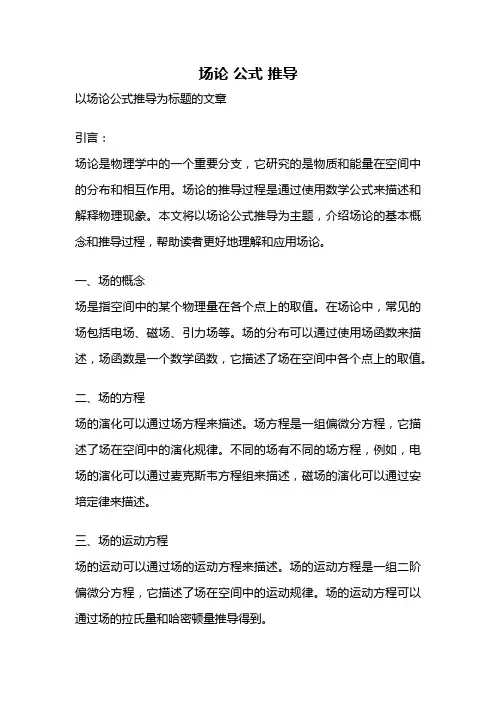 场论 公式 推导

以场论公式推导为标题的文章

引言：

场论是物理学中的一个重要分支，它研究的是物质和能量在空间中的分布和相互作用。场论的推导过程是通过使用数学公式来描述和解释物理现象。本文将以场论公式推导为主题，介绍场论的基本概念和推导过程，帮助读者更好地理解和应用场论。

一、场的概念

场是指空间中的某个物理量在各个点上的取值。在场论中，常见的场包括电场、磁场、引力场等。场的分布可以通过使用场函数来描述，场函数是一个数学函数，它描述了场在空间中各个点上的取值。

二、场的方程

场的演化可以通过场方程来描述。场方程是一组偏微分方程，它描述了场在空间中的演化规律。不同的场有不同的场方程，例如，电场的演化可以通过麦克斯韦方程组来描述，磁场的演化可以通过安培定律来描述。

三、场的运动方程

场的运动可以通过场的运动方程来描述。场的运动方程是一组二阶偏微分方程，它描述了场在空间中的运动规律。场的运动方程可以通过场的拉氏量和哈密顿量推导得到。